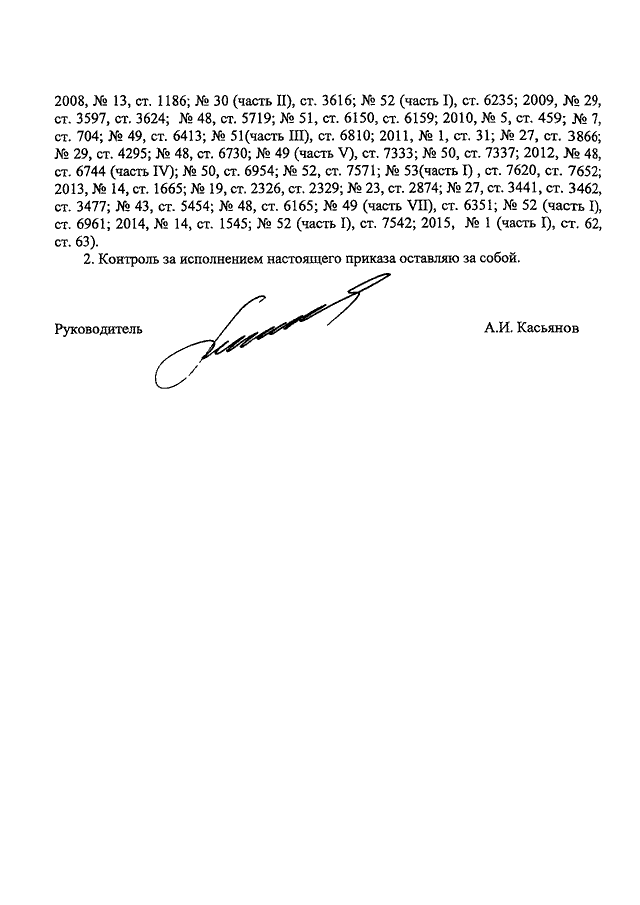 2008, № 13, ст. 1186; № 30 (часть II), ст. 3616; № 52 (часть I), ст. 6235; 2009, № 29, ст. 3597, ст. 3624; № 48, ст. 5719; № 51, ст. 6150, ст. 6159; 2010, № 5, ст. 459; № 7, ст. 704; № 49, ст. 6413; № 51(часть III), ст. 6810; 2011, № 1, ст. 31; № 27, ст. 3866; № 29, ст. 4295; № 48, ст. 6730; № 49 (часть V), ст. 7333; № 50, ст. 7337; 2012, № 48, ст. 6744 (часть IV); № 50, ст. 6954; № 52, ст. 7571; № 53(часть I) , ст. 7620, ст. 7652; 2013, № 14, ст. 1665; № 19, ст. 2326, ст. 2329; № 23, ст. 2874; № 27, ст. 3441, ст. 3462, ст. 3477; № 43, ст. 5454; № 48, ст. 6165; № 49 (часть VII), ст. 6351; № 52 (часть I), ст. 6961; 2014, № 14, ст. 1545; № 52 (часть I), ст. 7542; 2015, № 1 (часть I), ст. 62, ст. 63).

2. Контроль за исполнением настоящего приказа оставляю за собой.

Руководитель

А.И. Касьянов